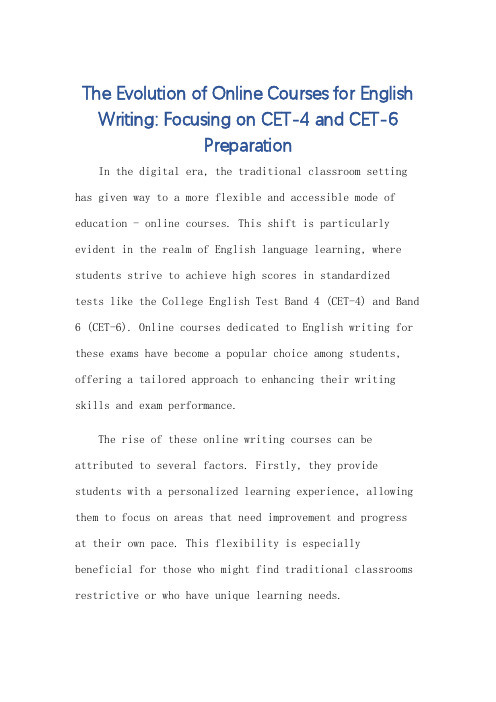 The Evolution of Online Courses for English Writing: Focusing on CET-4 and CET-6 Preparation

In the digital era, the traditional classroom setting has given way to a more flexible and accessible mode of education - online courses. This shift is particularly evident in the realm of English language learning, where students strive to achieve high scores in standardized tests like the College English Test Band 4 (CET-4) and Band 6 (CET-6). Online courses dedicated to English writing for these exams have become a popular choice among students, offering a tailored approach to enhancing their writing skills and exam performance.

The rise of these online writing courses can be attributed to several factors. Firstly, they provide students with a personalized learning experience, allowing them to focus on areas that need improvement and progress at their own pace. This flexibility is especially beneficial for those who might find traditional classrooms restrictive or who have unique learning needs.